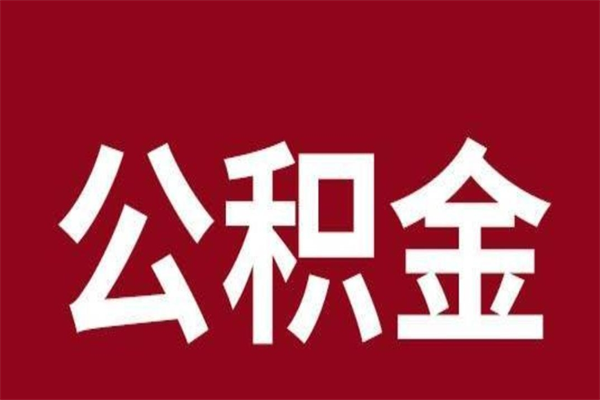 公积金